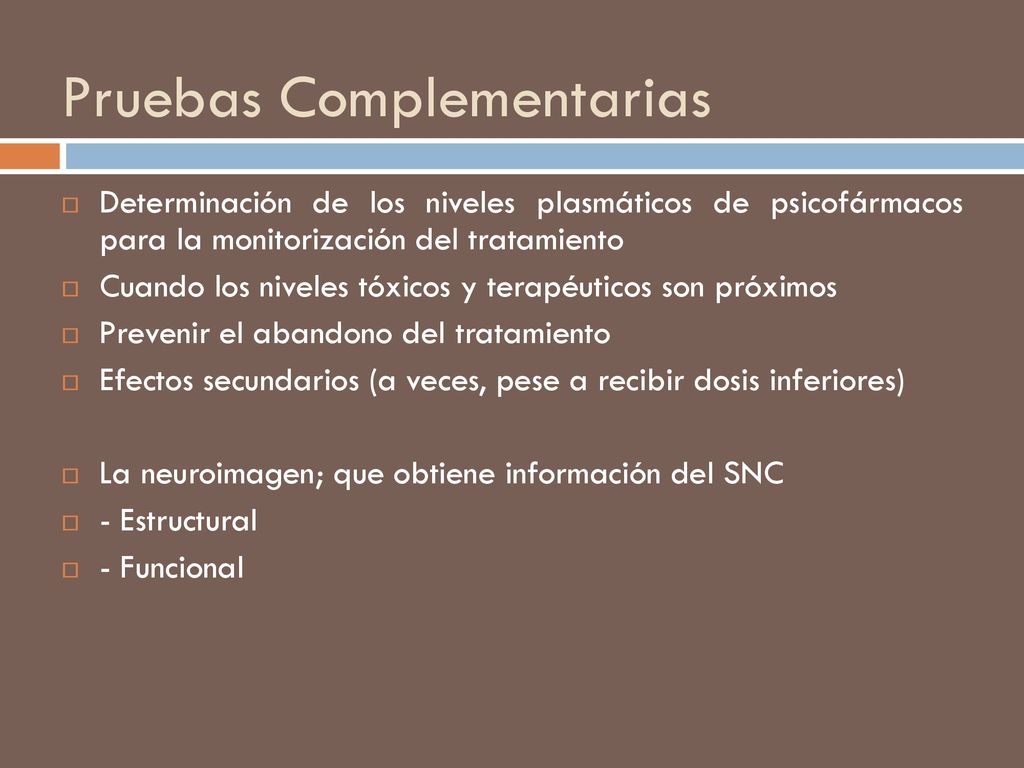 Pruebas Complementarias

Determinación de los niveles plasmáticos de psicofármacos para la monitorización del tratamiento

Cuando los niveles tóxicos y terapéuticos son próximos

Prevenir el abandono del tratamiento

Efectos secundarios (a veces, pese a recibir dosis inferiores)

La neuroimagen; que obtiene información del SNC

- Estructural

- Funcional